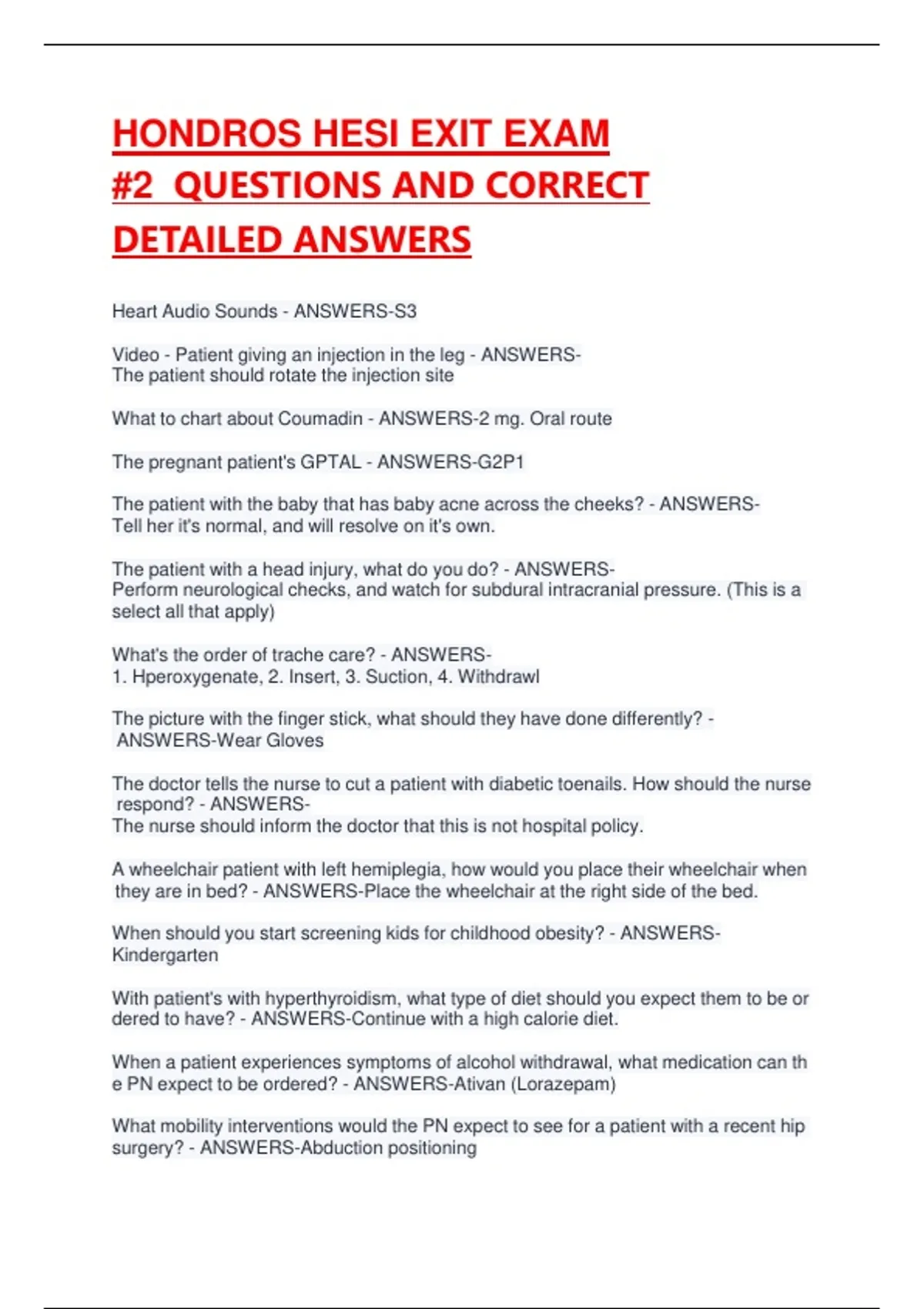 HONDROS HESI EXIT EXAM #2 QUESTIONS AND CORRECT DETAILED ANSWERS

Heart Audio Sounds - ANSWERS-S3

Video - Patient giving an injection in the leg - ANSWERS-
The patient should rotate the injection site

What to chart about Coumadin - ANSWERS-2 mg. Oral route

The pregnant patient's GPTAL - ANSWERS-G2P1

The patient with the baby that has baby acne across the cheeks? - ANSWERS-
Tell her it's normal, and will resolve on it's own.

The patient with a head injury, what do you do? - ANSWERS-
Perform neurological checks, and watch for subdural intracranial pressure. (This is a select all that apply)

What's the order of trache care? - ANSWERS-
1. Hperoxygenate, 2. Insert, 3. Suction, 4. Withdrawl

The picture with the finger stick, what should they have done differently? - ANSWERS-Wear Gloves

The doctor tells the nurse to cut a patient with diabetic toenails. How should the nurse respond? - ANSWERS-
The nurse should inform the doctor that this is not hospital policy.

A wheelchair patient with left hemiplegia, how would you place their wheelchair when they are in bed? - ANSWERS-Place the wheelchair at the right side of the bed.

When should you start screening kids for childhood obesity? - ANSWERS-
Kindergarten

With patient's with hyperthyroidism, what type of diet should you expect them to be or dered to have? - ANSWERS-Continue with a high calorie diet.

When a patient experiences symptoms of alcohol withdrawal, what medication can th e PN expect to be ordered? - ANSWERS-Ativan (Lorazepam)

What mobility interventions would the PN expect to see for a patient with a recent hip surgery? - ANSWERS-Abduction positioning